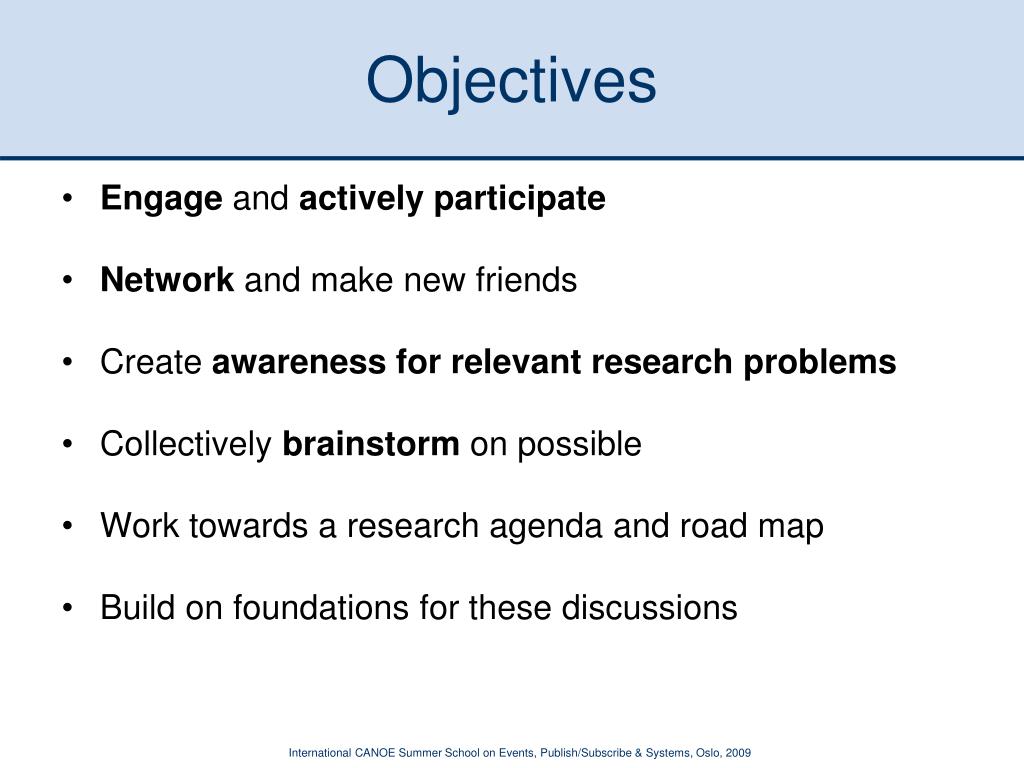 Objectives

• Engage and actively participate

• Network and make new friends

• Create awareness for relevant research problems

• Collectively brainstorm on possible

• Work towards a research agenda and road map

• Build on foundations for these discussions

International CANOE Summer School on Events, Publish/Subscribe & Systems, Oslo, 2009